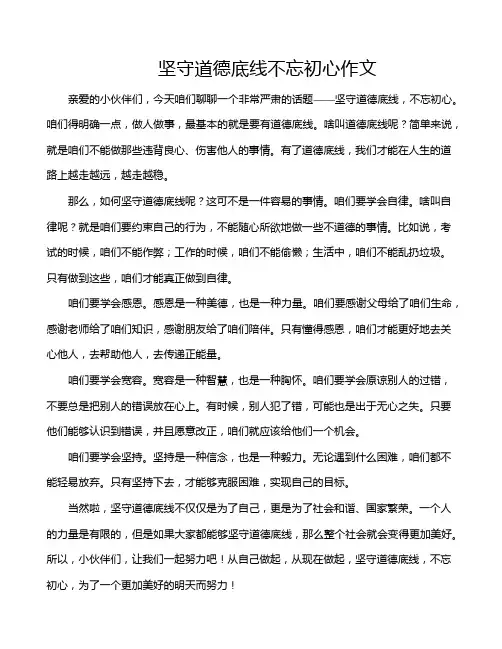 坚守道德底线不忘初心作文

亲爱的小伙伴们，今天咱们聊聊一个非常严肃的话题——坚守道德底线，不忘初心。咱们得明确一点，做人做事，最基本的就是要有道德底线。啥叫道德底线呢？简单来说，就是咱们不能做那些违背良心、伤害他人的事情。有了道德底线，我们才能在人生的道路上越走越远，越走越稳。

那么，如何坚守道德底线呢？这可不是一件容易的事情。咱们要学会自律。啥叫自律呢？就是咱们要约束自己的行为，不能随心所欲地做一些不道德的事情。比如说，考试的时候，咱们不能作弊；工作的时候，咱们不能偷懒；生活中，咱们不能乱扔垃圾。只有做到这些，咱们才能真正做到自律。

咱们要学会感恩。感恩是一种美德，也是一种力量。咱们要感谢父母给了咱们生命，感谢老师给了咱们知识，感谢朋友给了咱们陪伴。只有懂得感恩，咱们才能更好地去关心他人，去帮助他人，去传递正能量。

咱们要学会宽容。宽容是一种智慧，也是一种胸怀。咱们要学会原谅别人的过错，不要总是把别人的错误放在心上。有时候，别人犯了错，可能也是出于无心之失。只要他们能够认识到错误，并且愿意改正，咱们就应该给他们一个机会。

咱们要学会坚持。坚持是一种信念，也是一种毅力。无论遇到什么困难，咱们都不能轻易放弃。只有坚持下去，才能够克服困难，实现自己的目标。

当然啦，坚守道德底线不仅仅是为了自己，更是为了社会和谐、国家繁荣。一个人的力量是有限的，但是如果大家都能够坚守道德底线，那么整个社会就会变得更加美好。所以，小伙伴们，让我们一起努力吧！从自己做起，从现在做起，坚守道德底线，不忘初心，为了一个更加美好的明天而努力！